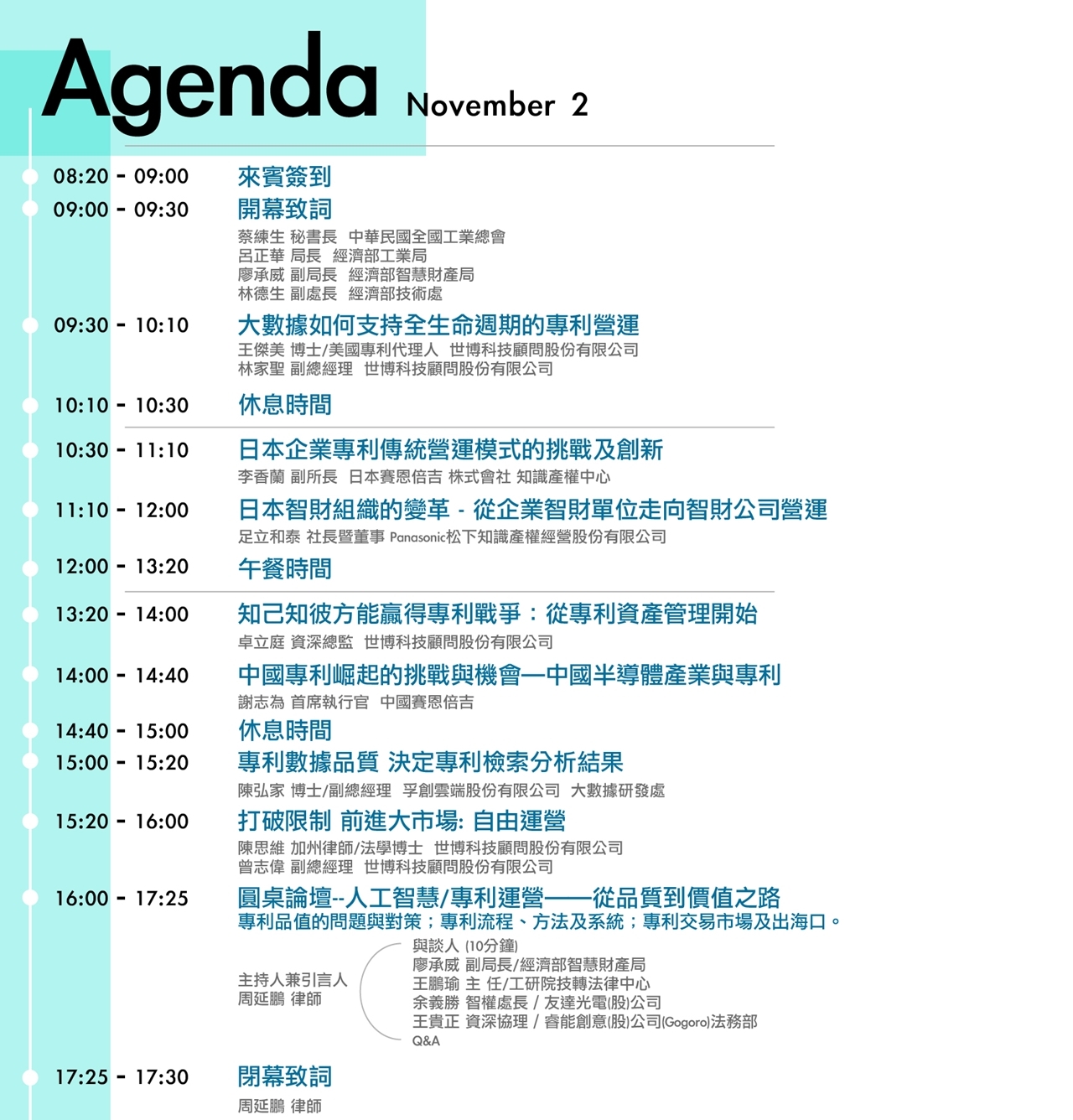 Agenda November 2

08:20 - 09:00 來賓簽到

09:00 - 09:30 開幕致詞
蔡練生 秘書長 中華民國全國工業總會
呂正華 局長 經濟部工業局
廖承威 副局長 經濟部智慧財產局
林德生 副處長 經濟部技術處

09:30 - 10:10 大數據如何支持全生命週期的專利營運
王傑美 博士/美國專利代理人 世博科技顧問股份有限公司
林家聖 副總經理 世博科技顧問股份有限公司

10:10 - 10:30 休息時間

10:30 - 11:10 日本企業專利傳統營運模式的挑戰及創新
李香蘭 副所長 日本賽恩倍吉 株式會社 知識產權中心

11:10 - 12:00 日本智財組織的變革 - 從企業智財單位走向智財公司營運
足立和泰 社長暨董事 Panasonic松下知識產權經營股份有限公司

12:00 - 13:20 午餐時間

13:20 - 14:00 知己知彼方能贏得專利戰爭：從專利資產管理開始
卓立庭 資深總監 世博科技顧問股份有限公司

14:00 - 14:40 中國專利崛起的挑戰與機會—中國半導體產業與專利
謝志為 首席執行官 中國賽恩倍吉

14:40 - 15:00 休息時間

15:00 - 15:20 專利數據品質 決定專利檢索分析結果
陳弘家 博士/副總經理 孚創雲端股份有限公司 大數據研發處

15:20 - 16:00 打破限制 前進大市場: 自由運營
陳思維 加州律師/法學博士 世博科技顧問股份有限公司
曾志偉 副總經理 世博科技顧問股份有限公司

16:00 - 17:25 圓桌論壇--人工智慧/專利運營——從品質到價值之路
專利品值的問題與對策；專利流程、方法及系統；專利交易市場及出海口。
主持人兼引言人
周延鵬 律師
與談人 (10分鐘)
廖承威 副局長/經濟部智慧財產局
王鵬瑜 主 任/工研院技轉法律中心
余義勝 智權處長 / 友達光電(股)公司
王貴正 資深協理 / 睿能創意(股)公司(Gogoro)法務部
Q&A

17:25 - 17:30 閉幕致詞
周延鵬 律師